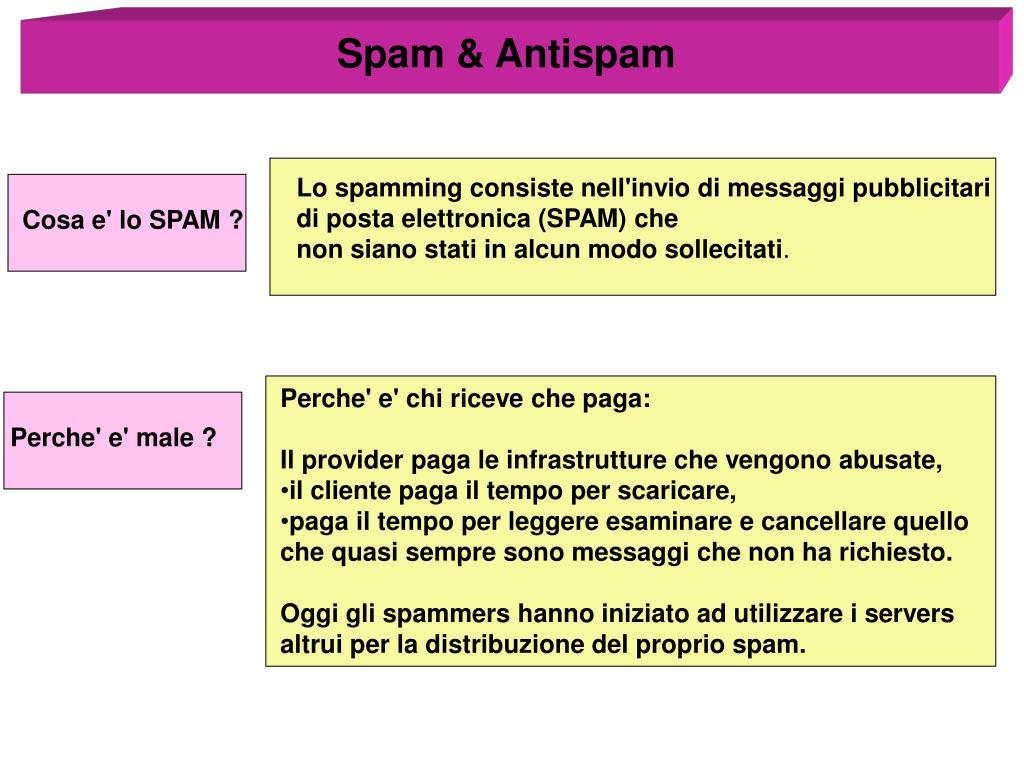 Spam & Antispam

Cosa e' lo SPAM ?

Lo spamming consiste nell'invio di messaggi pubblicitari di posta elettronica (SPAM) che non siano stati in alcun modo sollecitati.

Perche' e' male ?

Perche' e' chi riceve che paga:

Il provider paga le infrastrutture che vengono abusate,
•il cliente paga il tempo per scaricare,
•paga il tempo per leggere esaminare e cancellare quello che quasi sempre sono messaggi che non ha richiesto.

Oggi gli spammers hanno iniziato ad utilizzare i servers altrui per la distribuzione del proprio spam.